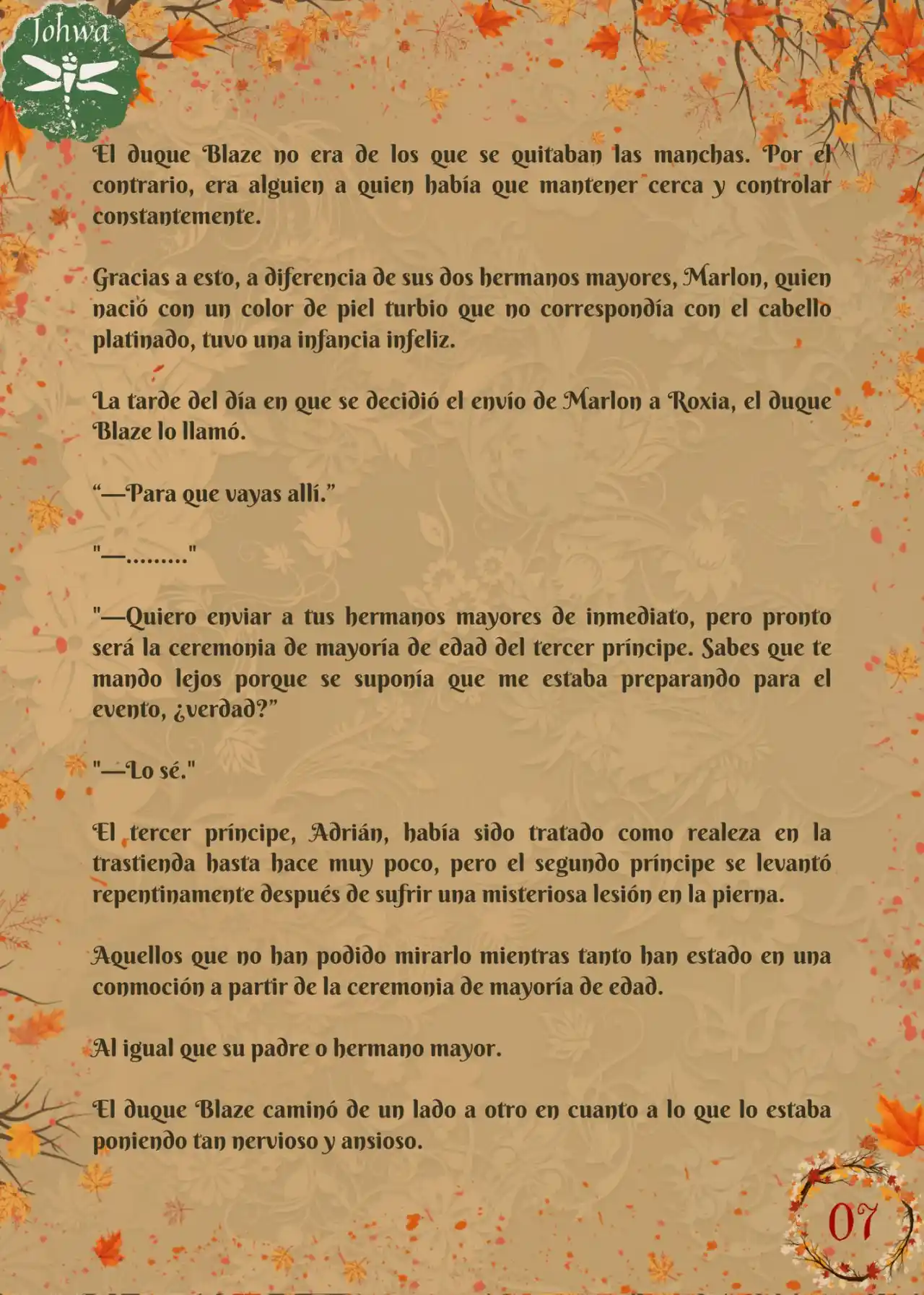 Johwa

El duque Blaze no era de los que se quitaban las manchas. Por el contrario, era alguien a quien había que mantener cerca y controlar constantemente.

Gracias a esto, a diferencia de sus dos hermanos mayores, Marlon, quien nació con un color de piel turbio que no correspondía con el cabello platinado, tuvo una infancia infeliz.

La tarde del día en que se decidió el envío de Marlon a Roxia, el duque Blaze lo llamó.

“—Para que vayas allí.”

"—........."

"—Quiero enviar a tus hermanos mayores de inmediato, pero pronto será la ceremonia de mayoría de edad del tercer príncipe. Sabes que te mando lejos porque se suponía que me estaba preparando para el evento, ¿verdad?”

"—Lo sé."

El tercer príncipe, Adrián, había sido tratado como realeza en la trastienda hasta hace muy poco, pero el segundo príncipe se levantó repentinamente después de sufrir una misteriosa lesión en la pierna.

Aquellos que no han podido mirarlo mientras tanto han estado en una conmoción a partir de la ceremonia de mayoría de edad.

Al igual que su padre o hermano mayor.

El duque Blaze caminó de un lado a otro en cuanto a lo que lo estaba poniendo tan nervioso y ansioso.

07